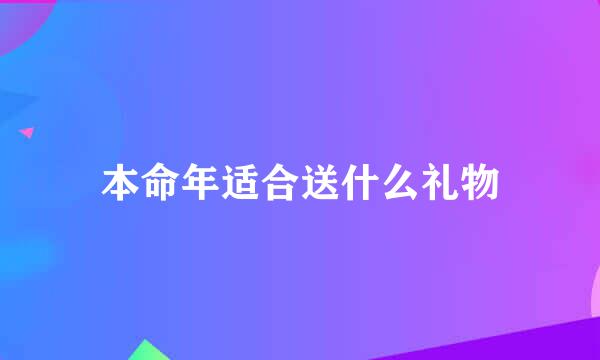 本命年适合送什么礼物